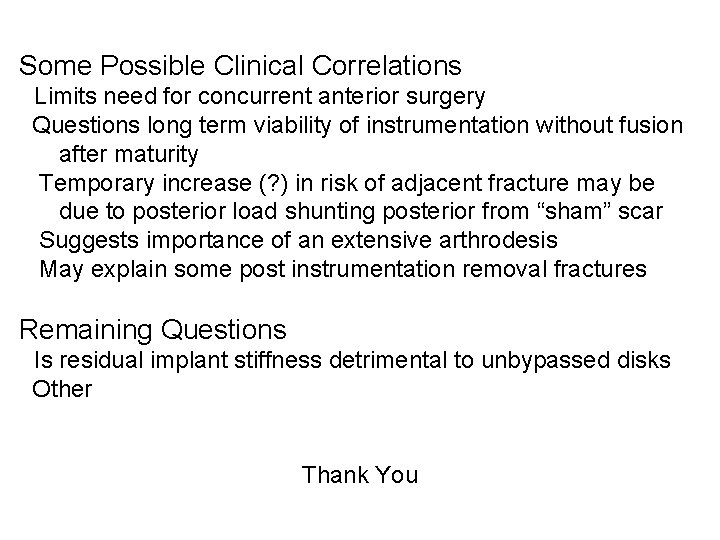 Some Possible Clinical Correlations

Limits need for concurrent anterior surgery

Questions long term viability of instrumentation without fusion after maturity

Temporary increase (?) in risk of adjacent fracture may be due to posterior load shunting posterior from “sham” scar

Suggests importance of an extensive arthrodesis

May explain some post instrumentation removal fractures

Remaining Questions

Is residual implant stiffness detrimental to unbypassed disks

Other

Thank You